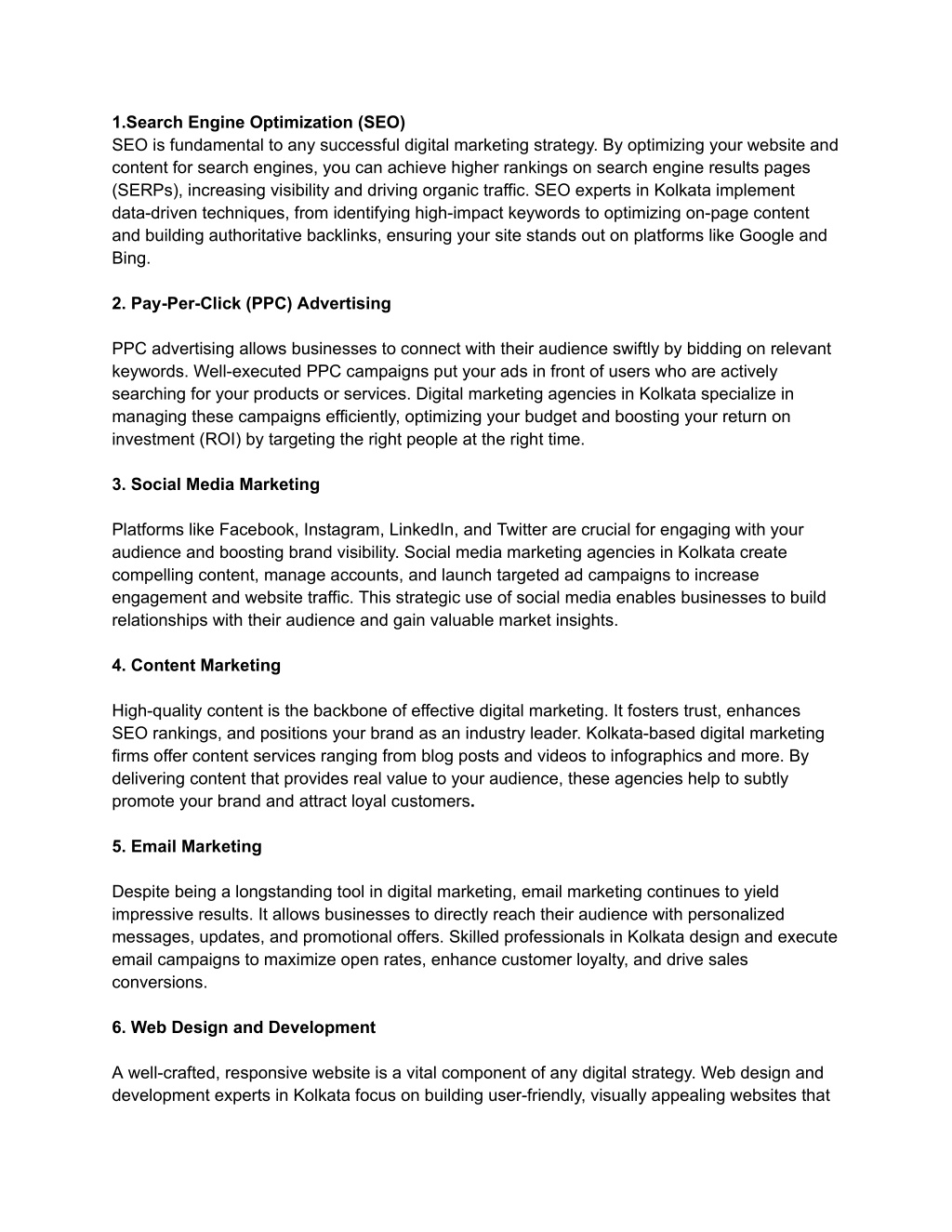 1.Search Engine Optimization (SEO)
SEO is fundamental to any successful digital marketing strategy. By optimizing your website and content for search engines, you can achieve higher rankings on search engine results pages (SERPs), increasing visibility and driving organic traffic. SEO experts in Kolkata implement data-driven techniques, from identifying high-impact keywords to optimizing on-page content and building authoritative backlinks, ensuring your site stands out on platforms like Google and Bing.

2. Pay-Per-Click (PPC) Advertising

PPC advertising allows businesses to connect with their audience swiftly by bidding on relevant keywords. Well-executed PPC campaigns put your ads in front of users who are actively searching for your products or services. Digital marketing agencies in Kolkata specialize in managing these campaigns efficiently, optimizing your budget and boosting your return on investment (ROI) by targeting the right people at the right time.

3. Social Media Marketing

Platforms like Facebook, Instagram, LinkedIn, and Twitter are crucial for engaging with your audience and boosting brand visibility. Social media marketing agencies in Kolkata create compelling content, manage accounts, and launch targeted ad campaigns to increase engagement and website traffic. This strategic use of social media enables businesses to build relationships with their audience and gain valuable market insights.

4. Content Marketing

High-quality content is the backbone of effective digital marketing. It fosters trust, enhances SEO rankings, and positions your brand as an industry leader. Kolkata-based digital marketing firms offer content services ranging from blog posts and videos to infographics and more. By delivering content that provides real value to your audience, these agencies help to subtly promote your brand and attract loyal customers.

5. Email Marketing

Despite being a longstanding tool in digital marketing, email marketing continues to yield impressive results. It allows businesses to directly reach their audience with personalized messages, updates, and promotional offers. Skilled professionals in Kolkata design and execute email campaigns to maximize open rates, enhance customer loyalty, and drive sales conversions.

6. Web Design and Development

A well-crafted, responsive website is a vital component of any digital strategy. Web design and development experts in Kolkata focus on building user-friendly, visually appealing websites that